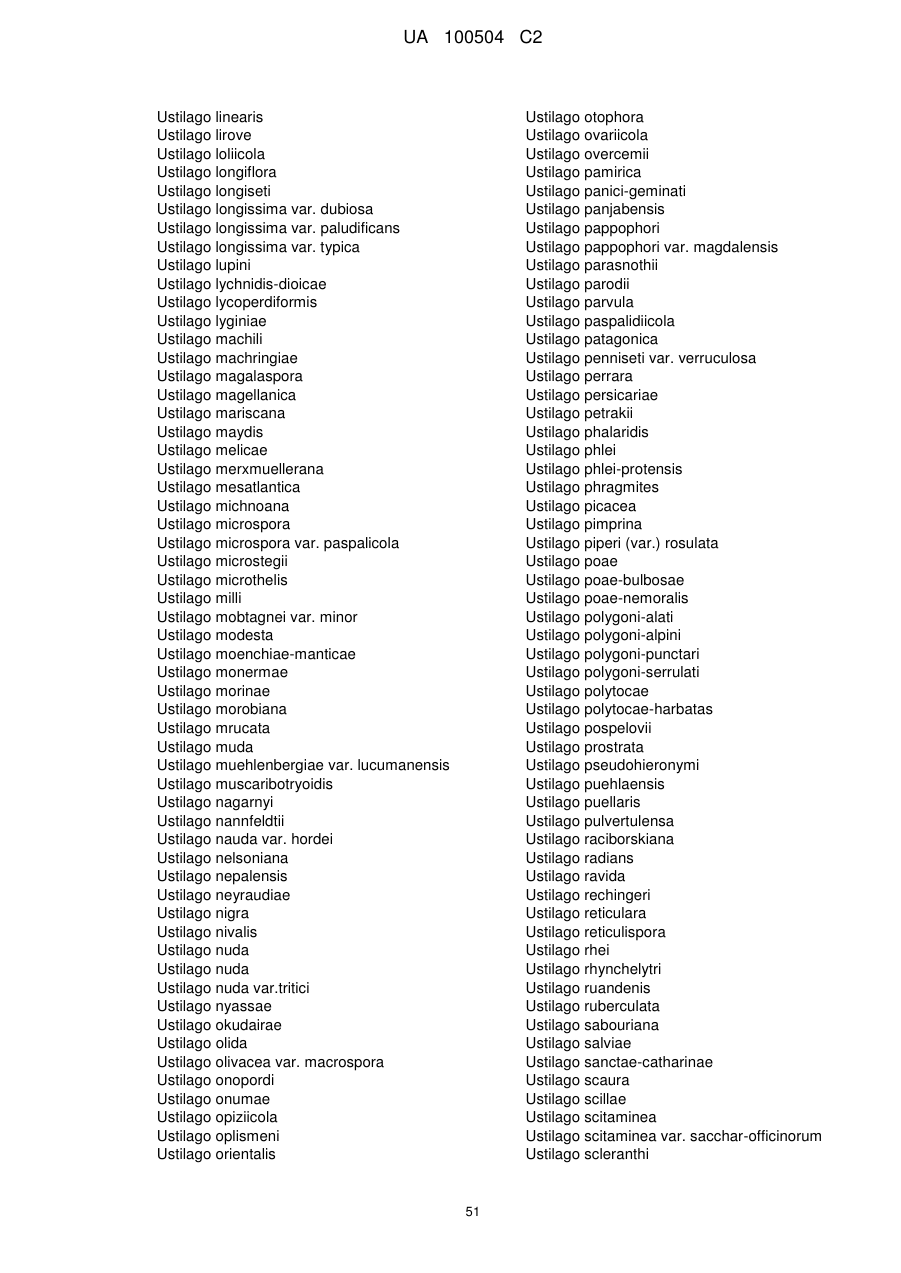 UA 100504 C2

Ustilago linearis
Ustilago lirove
Ustilago loliicola
Ustilago longiflora
Ustilago longiseti
Ustilago longissima var. dubiosa
Ustilago longissima var. paludificans
Ustilago longissima var. typica
Ustilago lupini
Ustilago lychnidis-dioicae
Ustilago lycoperdiformis
Ustilago lyginiae
Ustilago machili
Ustilago machringiae
Ustilago magalaspora
Ustilago magellanica
Ustilago mariscana
Ustilago maydis
Ustilago melicae
Ustilago merxmuellerana
Ustilago mesatlantica
Ustilago michnoana
Ustilago microspora
Ustilago microspora var. paspalicola
Ustilago microstegii
Ustilago microthelis
Ustilago milli
Ustilago mobtagnei var. minor
Ustilago modesta
Ustilago moenchiae-manticae
Ustilago monermae
Ustilago morinae
Ustilago morobiana
Ustilago mrucata
Ustilago muda
Ustilago muehlenbergiae var. lucumanensis
Ustilago muscaribotryoidis
Ustilago nagarnyi
Ustilago nannfeldtii
Ustilago nauda var. hordei
Ustilago nelsoniana
Ustilago nepalensis
Ustilago neyraudiae
Ustilago nigra
Ustilago nivalis
Ustilago nuda
Ustilago nuda
Ustilago nuda var.tritici
Ustilago nyassae
Ustilago okudairae
Ustilago olida
Ustilago olivacea var. macrospora
Ustilago onopordi
Ustilago onumae
Ustilago opiziicola
Ustilago oplismeni
Ustilago orientalis

Ustilago otophora
Ustilago ovariicola
Ustilago overcemii
Ustilago pamirica
Ustilago panici-geminati
Ustilago panjabensis
Ustilago pappophori
Ustilago pappophori var. magdalensis
Ustilago parasnothii
Ustilago parodii
Ustilago parvula
Ustilago paspalidiicola
Ustilago patagonica
Ustilago penniseti var. verruculosa
Ustilago perrara
Ustilago persicariae
Ustilago petrakii
Ustilago phalaridis
Ustilago phlei
Ustilago phlei-protensis
Ustilago phragmites
Ustilago picacea
Ustilago pimprina
Ustilago piperi (var.) rosulata
Ustilago poae
Ustilago poae-bulbosae
Ustilago poae-nemoralis
Ustilago polygoni-alati
Ustilago polygoni-alpini
Ustilago polygoni-punctari
Ustilago polygoni-serrulati
Ustilago polytocae
Ustilago polytocae-harbatas
Ustilago pospelovii
Ustilago prostrata
Ustilago pseudohieronymi
Ustilago puehlaensis
Ustilago puellaris
Ustilago pulvertulensa
Ustilago raciborskiana
Ustilago radians
Ustilago ravida
Ustilago rechingeri
Ustilago reticulara
Ustilago reticulispora
Ustilago rhei
Ustilago rhynchelytri
Ustilago ruandenis
Ustilago ruberculata
Ustilago sabouriana
Ustilago salviae
Ustilago sanctae-catharinae
Ustilago scaura
Ustilago scillae
Ustilago scitaminea
Ustilago scitaminea var. sacchar-officinorum
Ustilago scleranthi

51